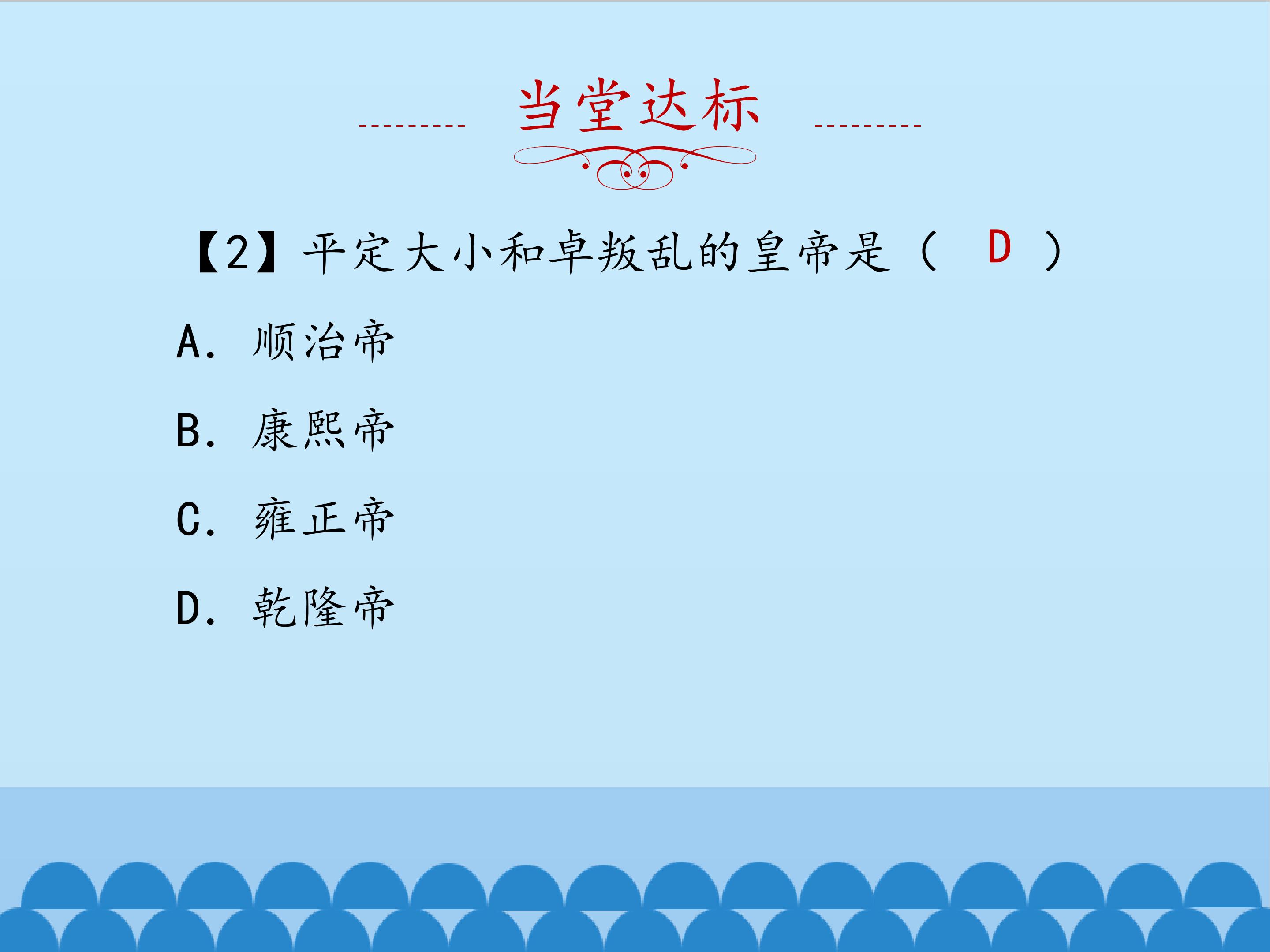 当堂达标

【2】平定大小和卓叛乱的皇帝是（ D ）

A.顺治帝

B.康熙帝

C.雍正帝

D.乾隆帝